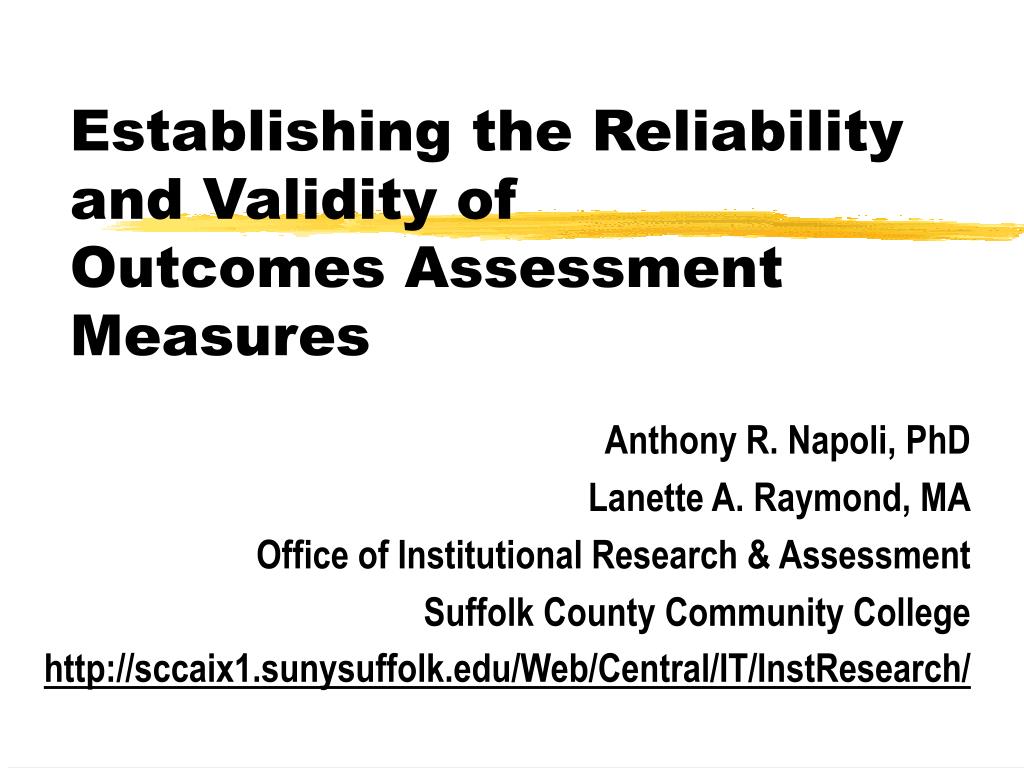 Establishing the Reliability and Validity of Outcomes Assessment Measures

Anthony R. Napoli, PhD
Lanette A. Raymond, MA
Office of Institutional Research & Assessment
Suffolk County Community College
http://sccaix1.sunysuffolk.edu/Web/Central/IT/InstResearch/